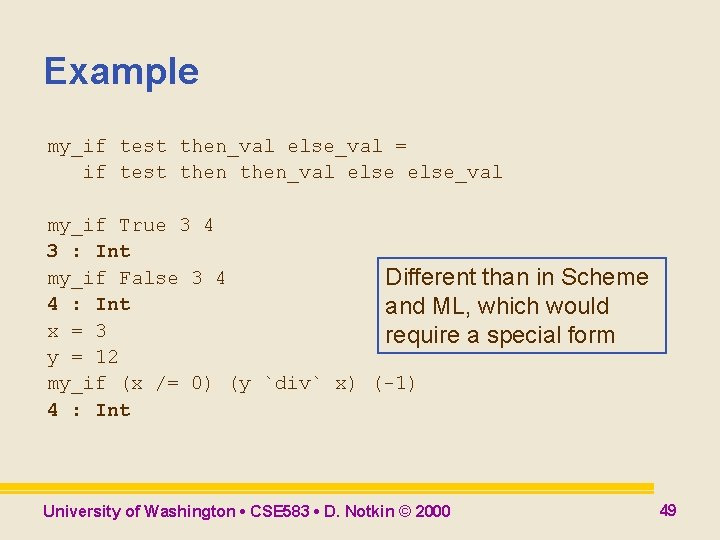 Example

my_if test then_val else_val =
   if test then then_val else else_val

my_if True 3 4
3 : Int
my_if False 3 4
4 : Int
x = 3
y = 12
my_if (x /= 0) (y `div` x) (-1)
4 : Int

Different than in Scheme and ML, which would require a special form

University of Washington • CSE583 • D. Notkin © 2000

49